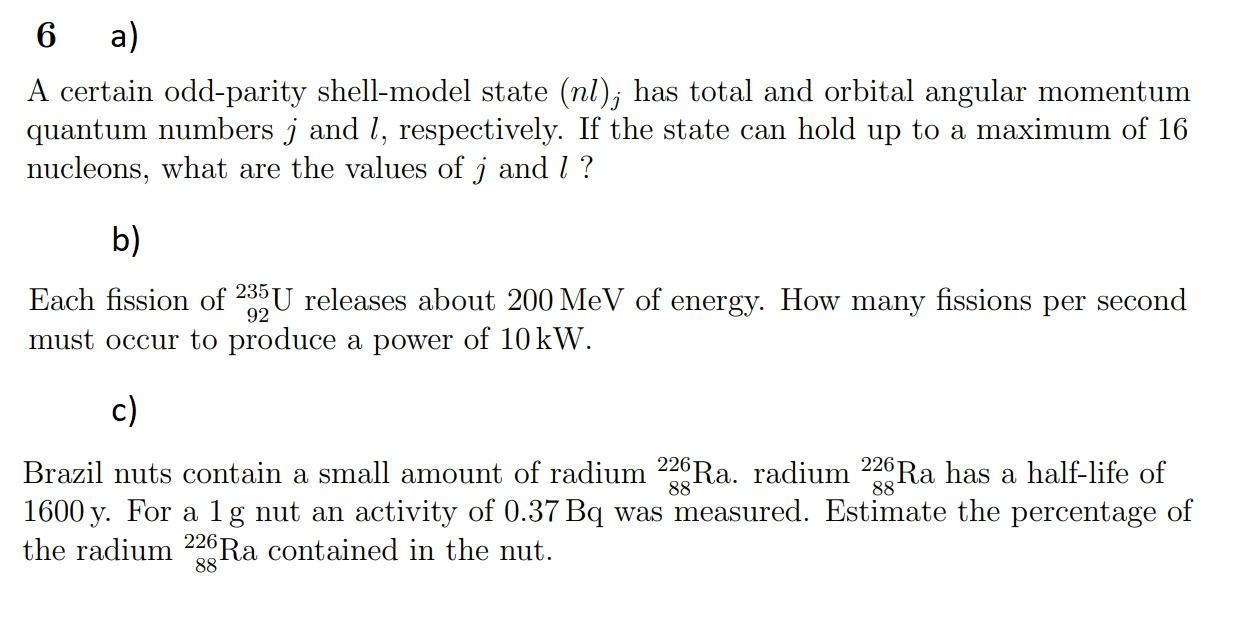 6 a)

A certain odd-parity shell-model state $(nl)_j$ has total and orbital angular momentum quantum numbers $j$ and $l$, respectively. If the state can hold up to a maximum of 16 nucleons, what are the values of $j$ and $l$ ?

b)

Each fission of $^{235}_{92}U$ releases about 200 MeV of energy. How many fissions per second must occur to produce a power of 10 kW.

c)

Brazil nuts contain a small amount of radium $^{226}_{88}Ra$. radium $^{226}_{88}Ra$ has a half-life of 1600 y. For a 1 g nut an activity of 0.37 Bq was measured. Estimate the percentage of the radium $^{226}_{88}Ra$ contained in the nut.